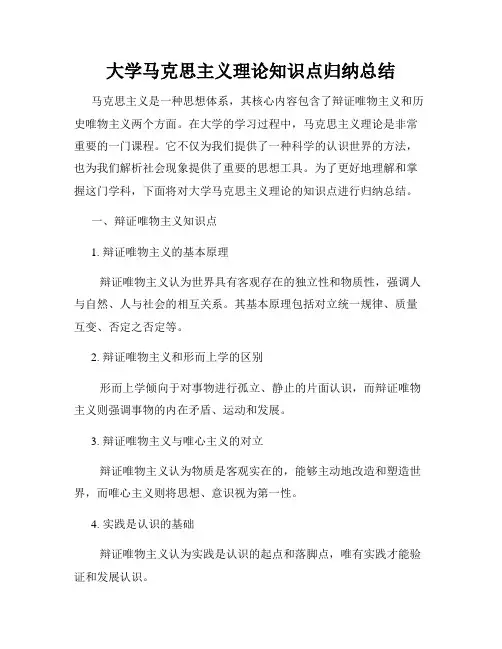 大学马克思主义理论知识点归纳总结

马克思主义是一种思想体系，其核心内容包含了辩证唯物主义和历史唯物主义两个方面。在大学的学习过程中，马克思主义理论是非常重要的一门课程。它不仅为我们提供了一种科学的认识世界的方法，也为我们解析社会现象提供了重要的思想工具。为了更好地理解和掌握这门学科，下面将对大学马克思主义理论的知识点进行归纳总结。

一、辩证唯物主义知识点

1. 辩证唯物主义的基本原理

辩证唯物主义认为世界具有客观存在的独立性和物质性，强调人与自然、人与社会的相互关系。其基本原理包括对立统一规律、质量互变、否定之否定等。

2. 辩证唯物主义和形而上学的区别

形而上学倾向于对事物进行孤立、静止的片面认识，而辩证唯物主义则强调事物的内在矛盾、运动和发展。

3. 辩证唯物主义与唯心主义的对立

辩证唯物主义认为物质是客观实在的，能够主动地改造和塑造世界，而唯心主义则将思想、意识视为第一性。

4. 实践是认识的基础

辩证唯物主义认为实践是认识的起点和落脚点，唯有实践才能验证和发展认识。